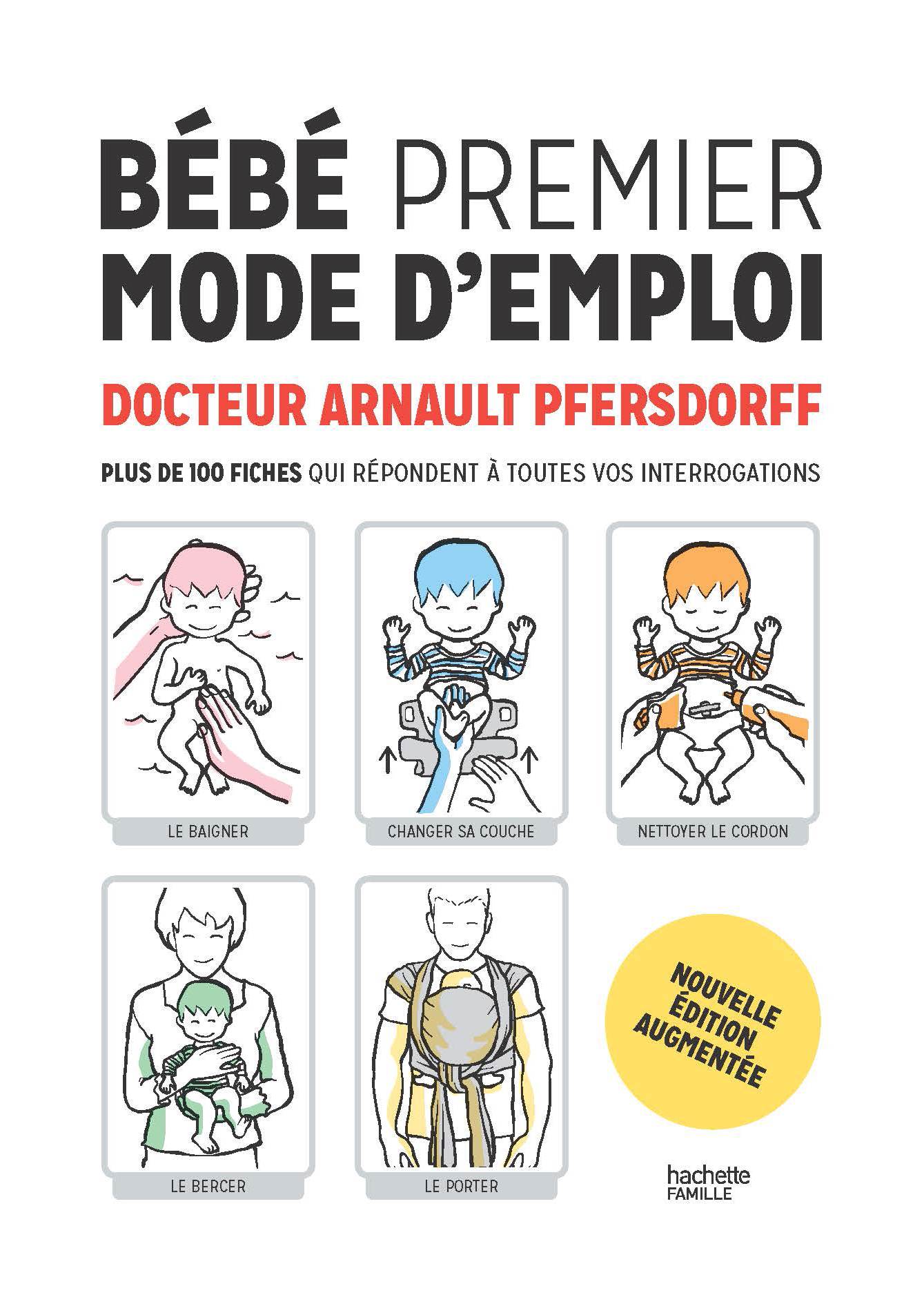 BÉBÉ PREMIER
MODE D'EMPLOI

DOCTEUR ARNAULT PFERSDORFF

PLUS DE 100 FICHES QUI RÉPONDENT À TOUTES VOS INTERROGATIONS

LE BAIGNER

CHANGER SA COUCHE

NETTOYER LE CORDON

LE BERCER

LE PORTER

NOUVELLE ÉDITION AUGMENTÉE

hachette
FAMILLE